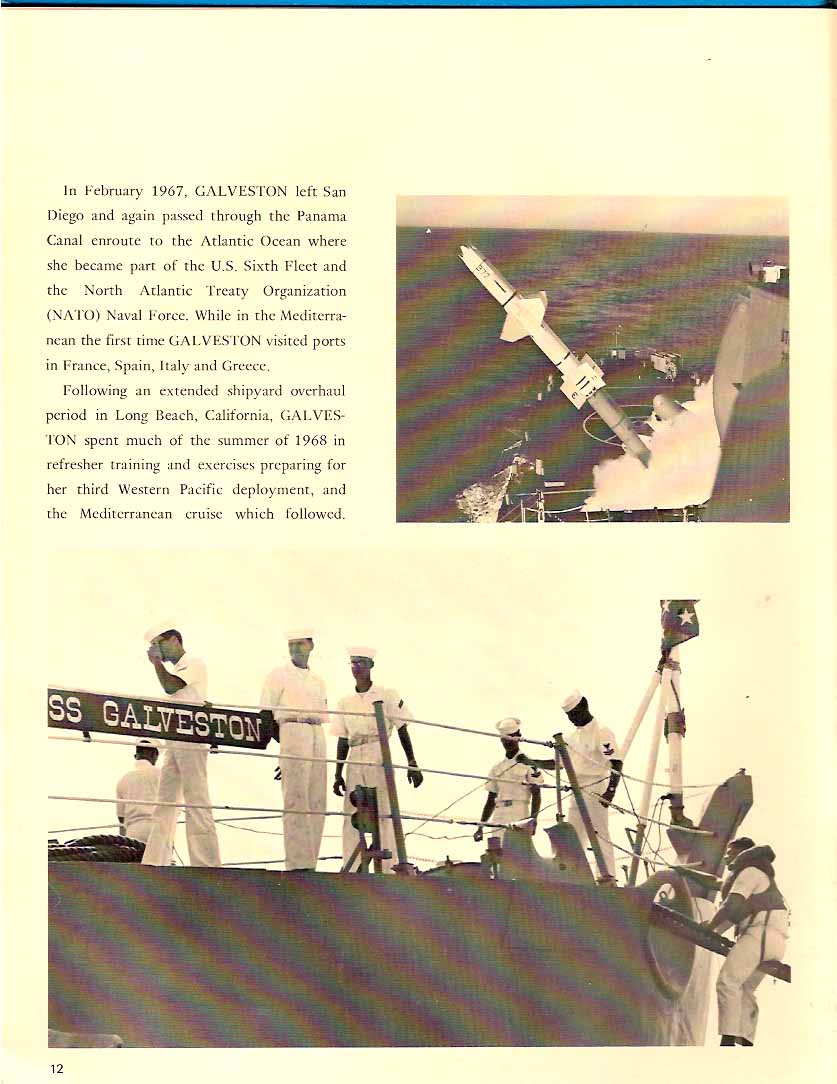 In February 1967, GALVESTON left San Diego and again passed through the Panama Canal enroute to the Atlantic Ocean where she became part of the U.S. Sixth Fleet and the North Atlantic Treaty Organization (NATO) Naval Force. While in the Mediterranean the first time GALVESTON visited ports in France, Spain, Italy and Greece.

Following an extended shipyard overhaul period in Long Beach, California, GALVESTON spent much of the summer of 1968 in refresher training and exercises preparing for her third Western Pacific deployment, and the Mediterranean cruise which followed.

SS GALVESTON

12